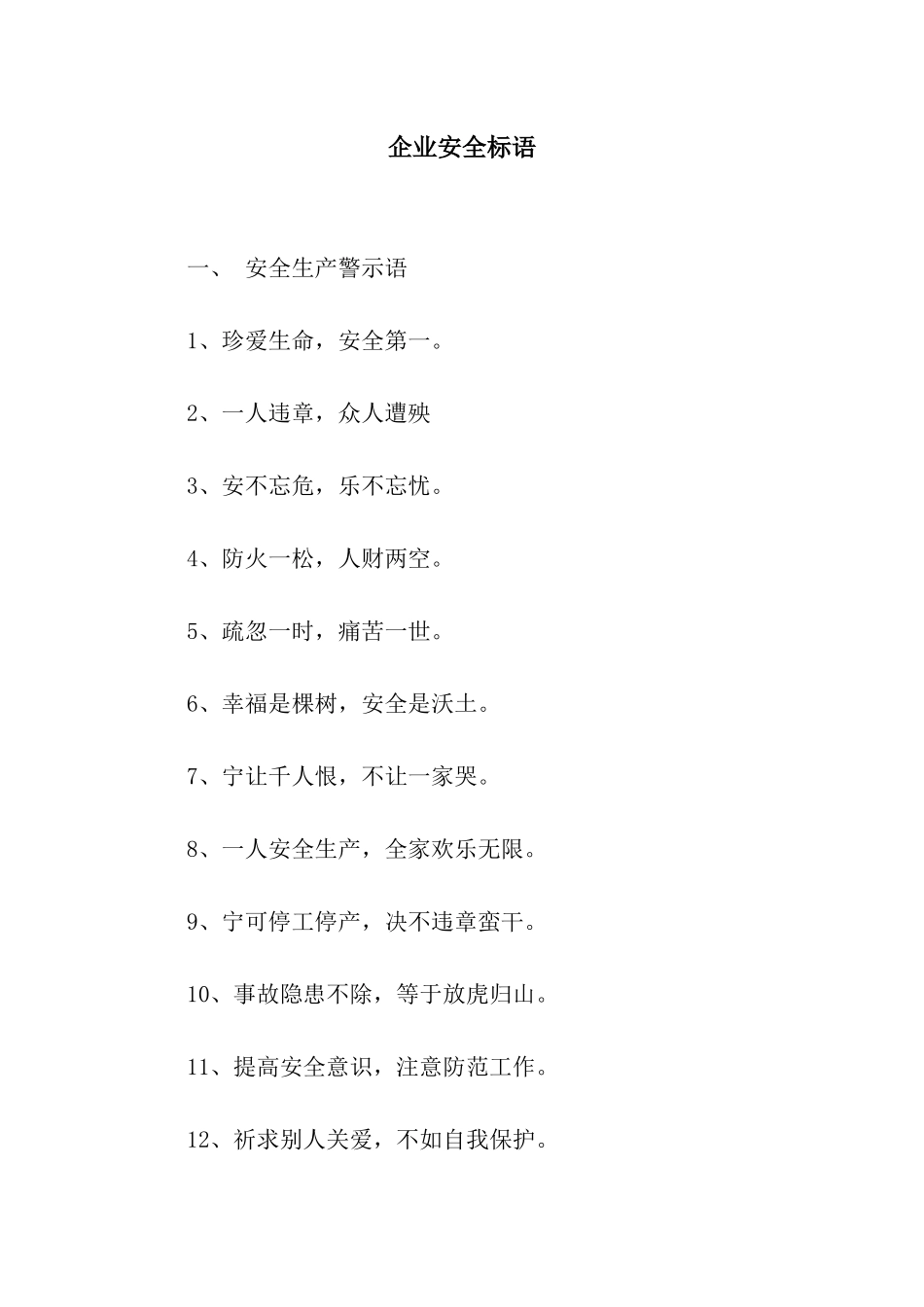 企业安全标语

一、 安全生产警示语

1、珍爱生命，安全第一。

2、一人违章，众人遭殃

3、安不忘危，乐不忘忧。

4、防火一松，人财两空。

5、疏忽一时，痛苦一世。

6、幸福是棵树，安全是沃土。

7、宁让千人恨，不让一家哭。

8、一人安全生产，全家欢乐无限。

9、宁可停工停产，决不违章蛮干。

10、事故隐患不除，等于放虎归山。

11、提高安全意识，注意防范工作。

12、祈求别人关爱，不如自我保护。